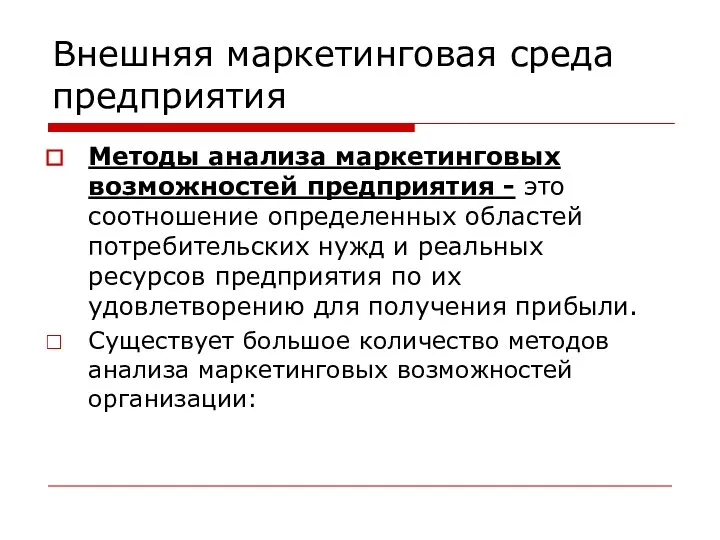 Внешняя маркетинговая среда предприятия

Методы анализа маркетинговых возможностей предприятия - это соотношение определенных областей потребительских нужд и реальных ресурсов предприятия по их удовлетворению для получения прибыли.

Существует большое количество методов анализа маркетинговых возможностей организации: